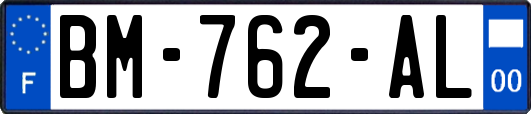 F
BM-762-AL
00